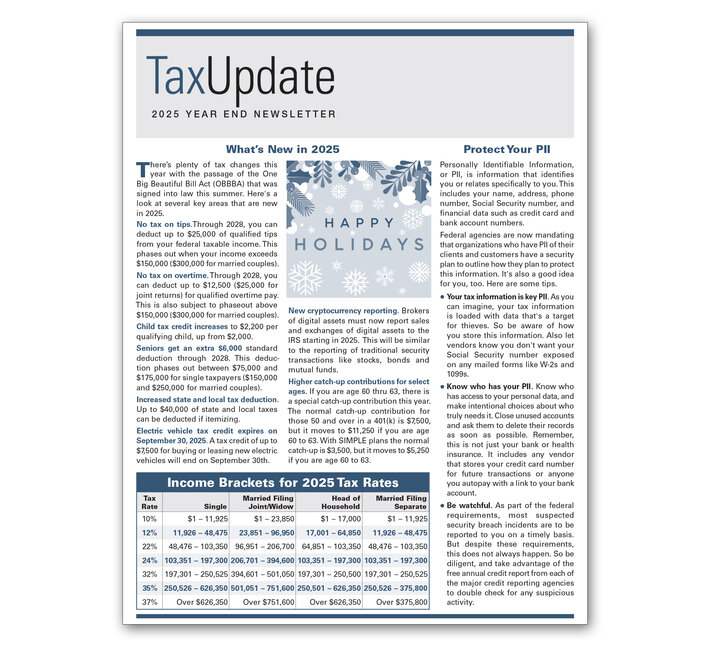 TaxUpdate
2025 YEAR END NEWSLETTER

What's New in 2025

There's plenty of tax changes this year with the passage of the One Big Beautiful Bill Act (OBBBA) that was signed into law this summer. Here's a look at several key areas that are new in 2025.

No tax on tips. Through 2028, you can deduct up to $25,000 of qualified tips from your federal taxable income. This phases out when your income exceeds $150,000 ($300,000 for married couples).

No tax on overtime. Through 2028, you can deduct up to $12,500 ($25,000 for joint returns) for qualified overtime pay. This is also subject to phaseout above $150,000 ($300,000 for married couples).

Child tax credit increases to $2,200 per qualifying child, up from $2,000.

Seniors get an extra $6,000 standard deduction through 2028. This deduction phases out between $75,000 and $175,000 for single taxpayers ($150,000 and $250,000 for married couples).

Increased state and local tax deduction. Up to $40,000 of state and local taxes can be deducted if itemizing.

Electric vehicle tax credit expires on September 30, 2025. A tax credit of up to $7,500 for buying or leasing new electric vehicles will end on September 30th.

HAPPY HOLIDAYS

New cryptocurrency reporting. Brokers of digital assets must now report sales and exchanges of digital assets to the IRS starting in 2025. This will be similar to the reporting of traditional security transactions like stocks, bonds and mutual funds.

Higher catch-up contributions for select ages. If you are age 60 thru 63, there is a special catch-up contribution this year. The normal catch-up contribution for those 50 and over in a 401(k) is $7,500, but it moves to $11,250 if you are age 60 to 63. With SIMPLE plans the normal catch-up is $3,500, but it moves to $5,250 if you are age 60 to 63.

Income Brackets for 2025 Tax Rates

| Tax Rate | Single | Married Filing Joint/Widow | Head of Household | Married Filing Separate |
|---|---|---|---|---|
| 10% | $1 – 11,925 | $1 – 23,850 | $1 – 17,000 | $1 – 11,925 |
| 12% | 11,926 – 48,475 | 23,851 – 96,950 | 17,001 – 64,850 | 11,926 – 48,475 |
| 22% | 48,476 – 103,350 | 96,951 – 206,700 | 64,851 – 103,350 | 48,476 – 103,350 |
| 24% | 103,351 – 197,300 | 206,701 – 394,600 | 103,351 – 197,300 | 103,351 – 197,300 |
| 32% | 197,301 – 250,525 | 394,601 – 501,050 | 197,301 – 250,500 | 197,301 – 250,525 |
| 35% | 250,526 – 626,350 | 501,051 – 751,600 | 250,501 – 626,350 | 250,526 – 375,800 |
| 37% | Over $626,350 | Over $751,600 | Over $626,350 | Over $375,800 |

Protect Your PII

Personally Identifiable Information, or PII, is information that identifies you or relates specifically to you. This includes your name, address, phone number, Social Security number, and financial data such as credit card and bank account numbers.

Federal agencies are now mandating that organizations who have PII of their clients and customers have a security plan to outline how they plan to protect this information. It's also a good idea for you, too. Here are some tips.

• Your tax information is key PII. As you can imagine, your tax information is loaded with data that's a target for thieves. So be aware of how you store this information. Also let vendors know you don't want your Social Security number exposed on any mailed forms like W-2s and 1099s.

• Know who has your PII. Know who has access to your personal data, and make intentional choices about who truly needs it. Close unused accounts and ask them to delete their records as soon as possible. Remember, this is not just your bank or health insurance. It includes any vendor that stores your credit card number for future transactions or anyone you autopay with a link to your bank account.

• Be watchful. As part of the federal requirements, most suspected security breach incidents are to be reported to you on a timely basis. But despite these requirements, this does not always happen. So be diligent, and take advantage of the free annual credit report from each of the major credit reporting agencies to double check for any suspicious activity.